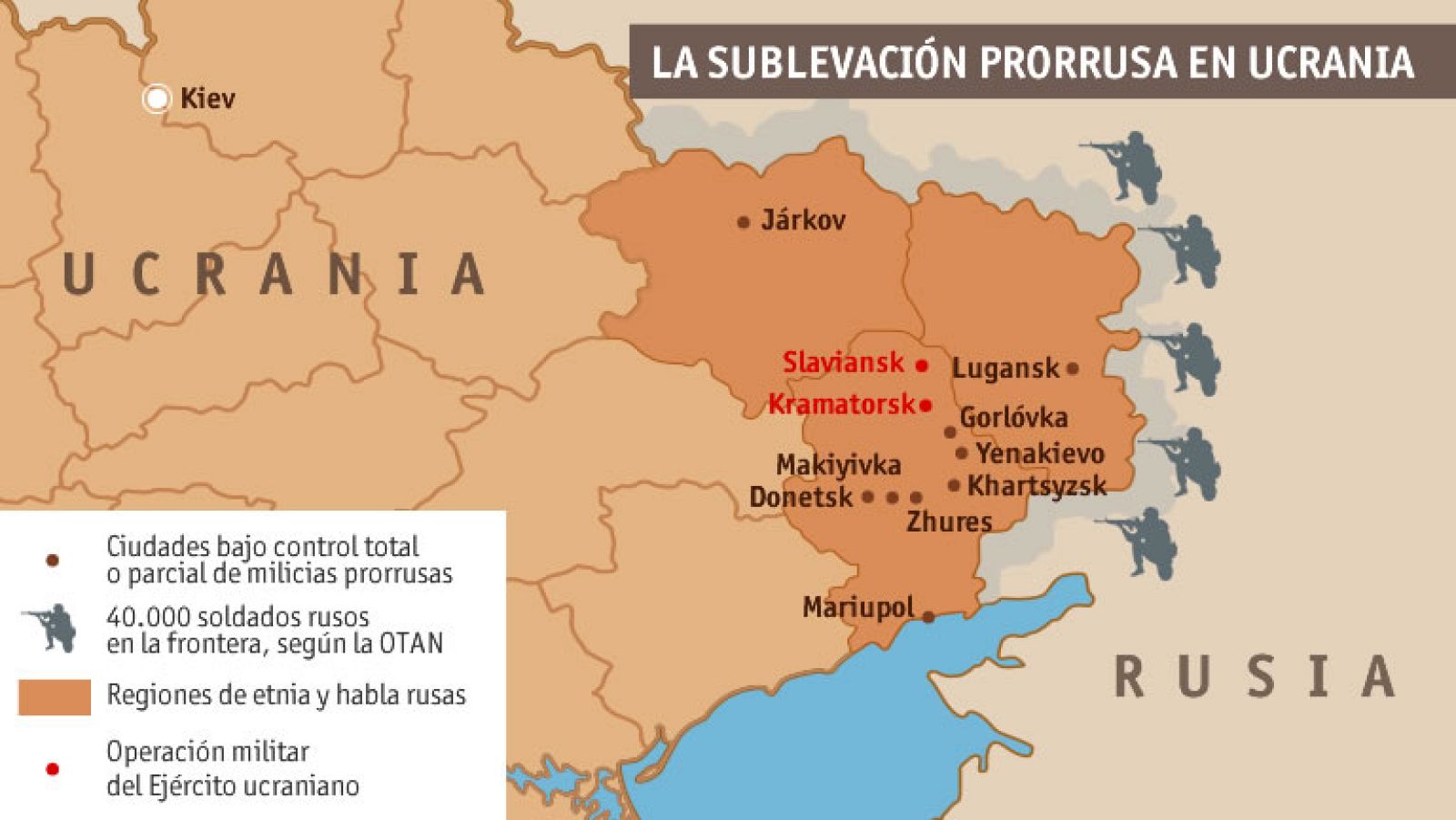 LA SUBLEVACIÓN PRORRUSA EN UCRANIA

Kiev

UCRANIA

Járkov

Slaviansk

Lugansk

Kramatorsk

Gorlóvka

Yenakievo

Makiyivka

Khartsyzsk

Donetsk

Zhures

Mariupol

RUSIA

Ciudades bajo control total o parcial de milicias prorrusas

40.000 soldados rusos en la frontera, según la OTAN

Regiones de etnia y habla rusas

Operación militar del Ejército ucraniano